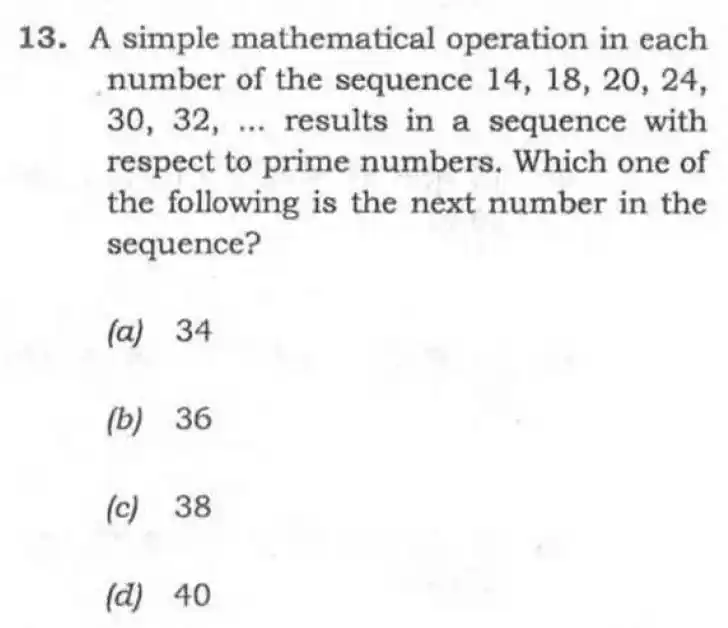 13. A simple mathematical operation in each number of the sequence 14, 18, 20, 24, 30, 32, ... results in a sequence with respect to prime numbers. Which one of the following is the next number in the sequence?

(a) 34

(b) 36

(c) 38

(d) 40